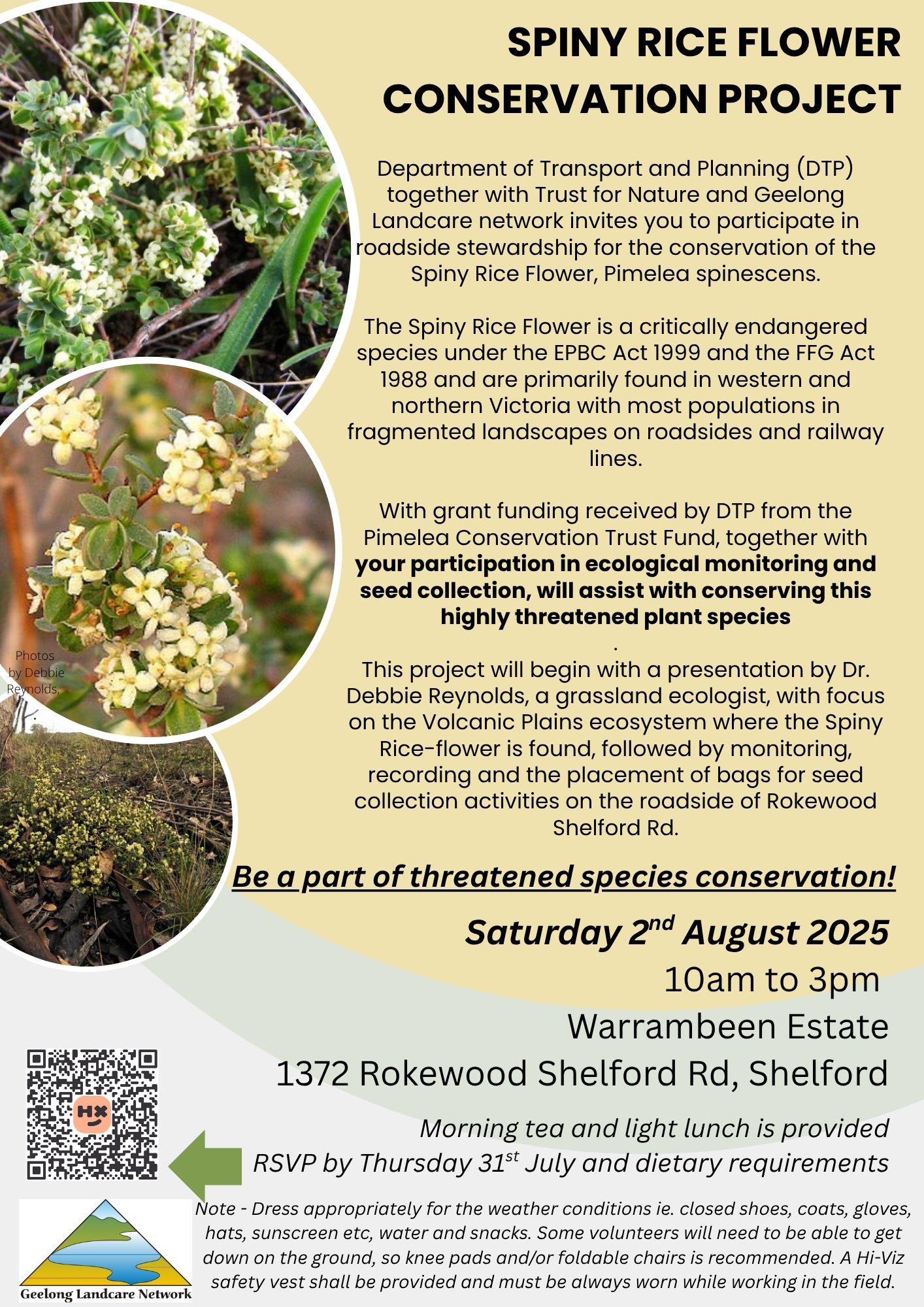 SPINY RICE FLOWER CONSERVATION PROJECT

Department of Transport and Planning (DTP) together with Trust for Nature and Geelong Landcare network invites you to participate in roadside stewardship for the conservation of the Spiny Rice Flower, Pimelea spinescens.

The Spiny Rice Flower is a critically endangered species under the EPBC Act 1999 and the FFG Act 1988 and are primarily found in western and northern Victoria with most populations in fragmented landscapes on roadsides and railway lines.

With grant funding received by DTP from the Pimelea Conservation Trust Fund, together with your participation in ecological monitoring and seed collection, will assist with conserving this highly threatened plant species
.
This project will begin with a presentation by Dr. Debbie Reynolds, a grassland ecologist, with focus on the Volcanic Plains ecosystem where the Spiny Rice-flower is found, followed by monitoring, recording and the placement of bags for seed collection activities on the roadside of Rokewood Shelford Rd.

Photos by Debbie Reynolds,

Be a part of threatened species conservation!

Saturday 2$^{nd}$ August 2025
10am to 3pm
Warrambeen Estate
1372 Rokewood Shelford Rd, Shelford

Morning tea and light lunch is provided
RSVP by Thursday 31$^{st}$ July and dietary requirements

Note - Dress appropriately for the weather conditions ie. closed shoes, coats, gloves, hats, sunscreen etc, water and snacks. Some volunteers will need to be able to get down on the ground, so knee pads and/or foldable chairs is recommended. A Hi-Viz safety vest shall be provided and must be always worn while working in the field.

Geelong Landcare Network